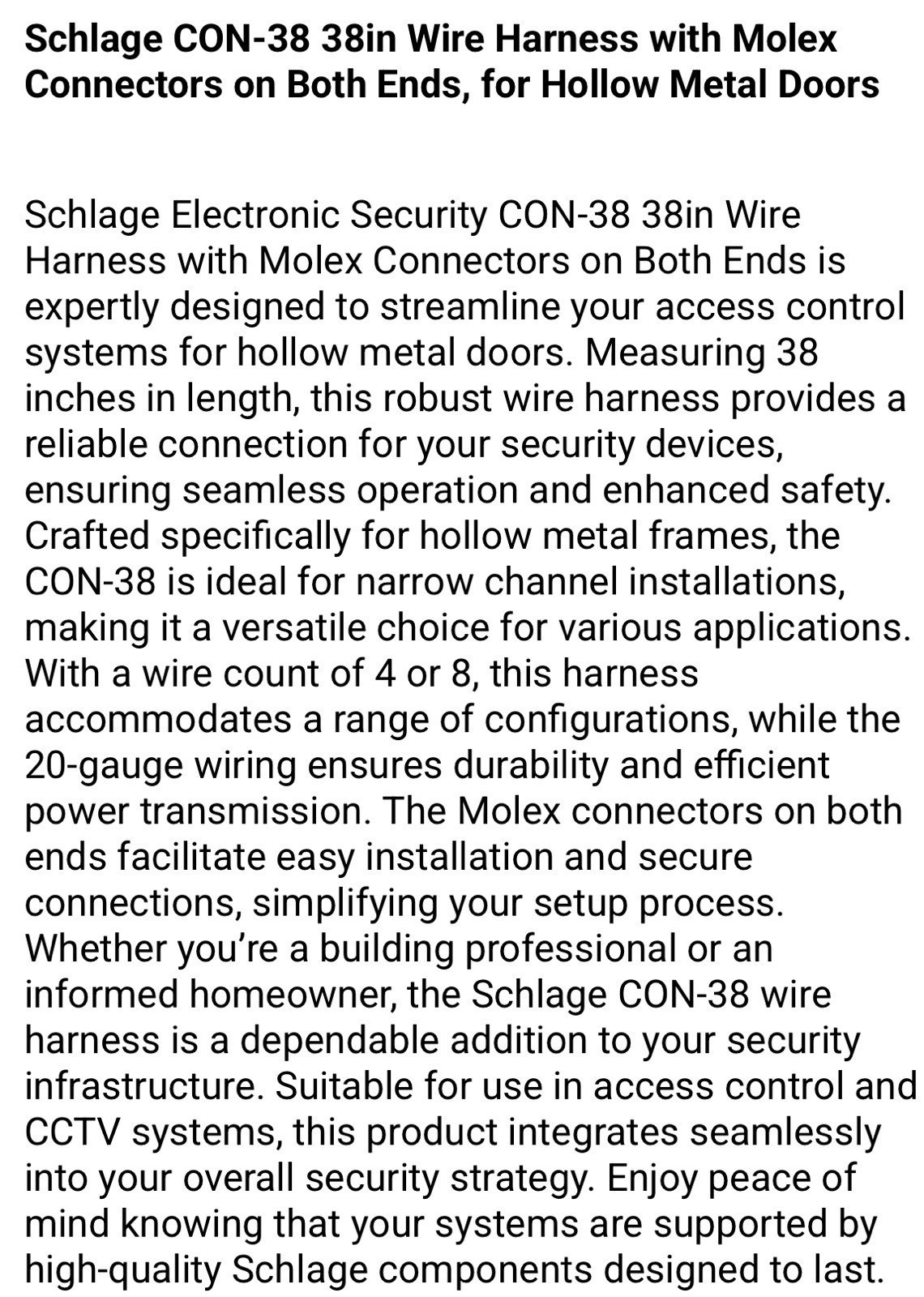 Schlage CON-38 38in Wire Harness with Molex Connectors on Both Ends, for Hollow Metal Doors

Schlage Electronic Security CON-38 38in Wire Harness with Molex Connectors on Both Ends is expertly designed to streamline your access control systems for hollow metal doors. Measuring 38 inches in length, this robust wire harness provides a reliable connection for your security devices, ensuring seamless operation and enhanced safety. Crafted specifically for hollow metal frames, the CON-38 is ideal for narrow channel installations, making it a versatile choice for various applications. With a wire count of 4 or 8, this harness accommodates a range of configurations, while the 20-gauge wiring ensures durability and efficient power transmission. The Molex connectors on both ends facilitate easy installation and secure connections, simplifying your setup process. Whether you're a building professional or an informed homeowner, the Schlage CON-38 wire harness is a dependable addition to your security infrastructure. Suitable for use in access control and CCTV systems, this product integrates seamlessly into your overall security strategy. Enjoy peace of mind knowing that your systems are supported by high-quality Schlage components designed to last.